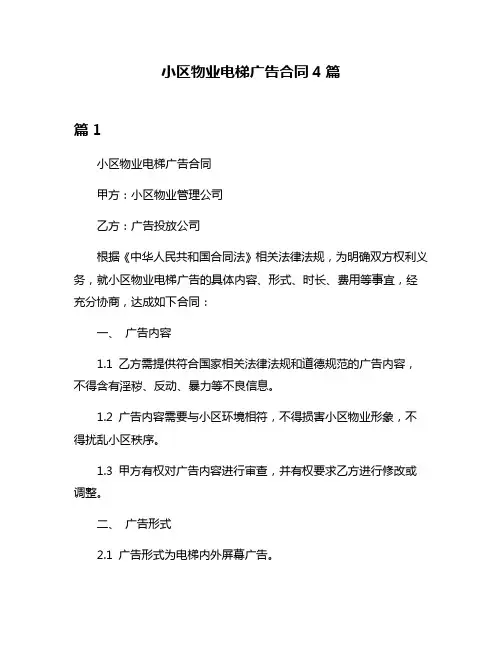 小区物业电梯广告合同 4 篇

篇 1

小区物业电梯广告合同

甲方：小区物业管理公司

乙方：广告投放公司

根据《中华人民共和国合同法》相关法律法规，为明确双方权利义务，就小区物业电梯广告的具体内容、形式、时长、费用等事宜，经充分协商，达成如下合同：

一、 广告内容

1.1 乙方需提供符合国家相关法律法规和道德规范的广告内容，不得含有淫秽、反动、暴力等不良信息。

1.2 广告内容需要与小区环境相符，不得损害小区物业形象，不得扰乱小区秩序。

1.3 甲方有权对广告内容进行审查，并有权要求乙方进行修改或调整。

二、 广告形式

2.1 广告形式为电梯内外屏幕广告。